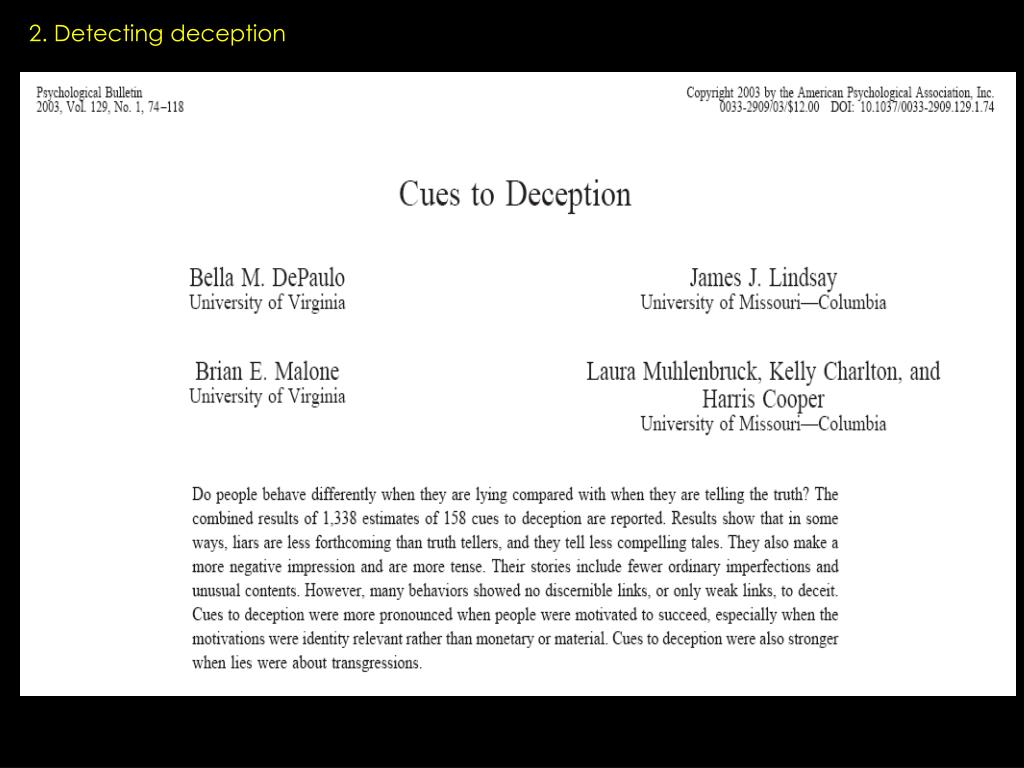 2. Detecting deception

Psychological Bulletin
2003, Vol. 129, No. 1, 74–118

Copyright 2003 by the American Psychological Association, Inc.
0033-2909/03/$12.00 DOI: 10.1037/0033-2909.129.1.74

Cues to Deception

Bella M. DePaulo
University of Virginia

James J. Lindsay
University of Missouri—Columbia

Brian E. Malone
University of Virginia

Laura Muhlenbruck, Kelly Charlton, and Harris Cooper
University of Missouri—Columbia

Do people behave differently when they are lying compared with when they are telling the truth? The combined results of 1,338 estimates of 158 cues to deception are reported. Results show that in some ways, liars are less forthcoming than truth tellers, and they tell less compelling tales. They also make a more negative impression and are more tense. Their stories include fewer ordinary imperfections and unusual contents. However, many behaviors showed no discernible links, or only weak links, to deceit. Cues to deception were more pronounced when people were motivated to succeed, especially when the motivations were identity relevant rather than monetary or material. Cues to deception were also stronger when lies were about transgressions.